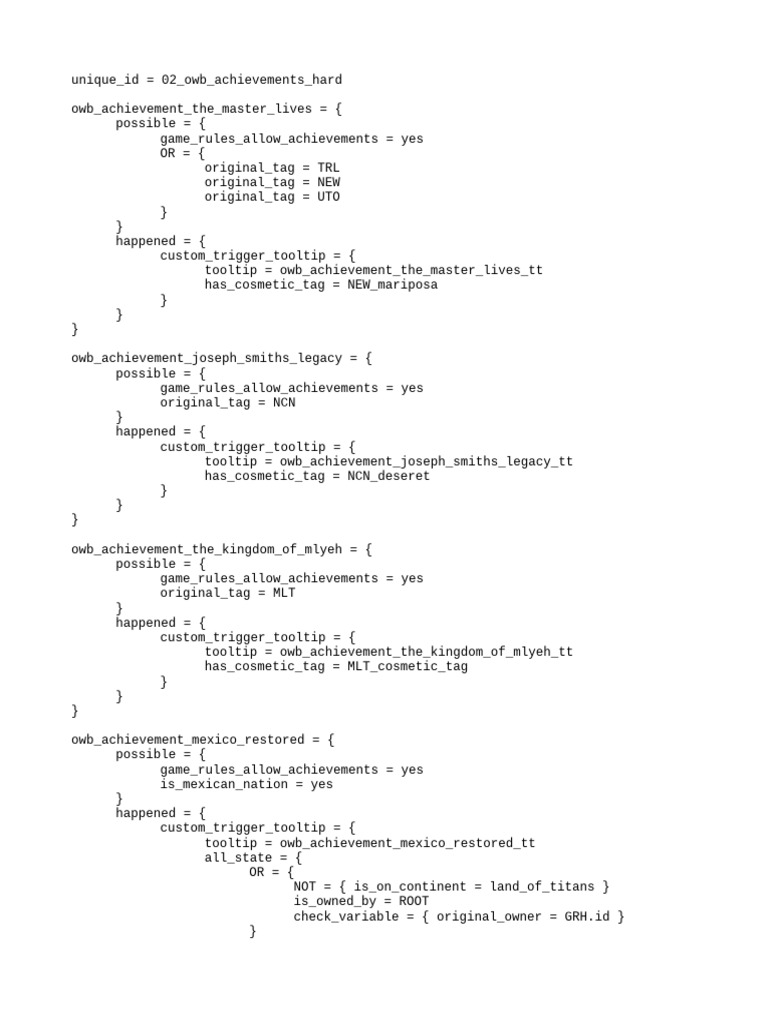 unique_id = 02_owb_achievements_hard

owb_achievement_the_master_lives = {
	possible = {
		game_rules_allow_achievements = yes
		OR = {
			original_tag = TRL
			original_tag = NEW
			original_tag = UTO
		}
	}
	happened = {
		custom_trigger_tooltip = {
			tooltip = owb_achievement_the_master_lives_tt
			has_cosmetic_tag = NEW_mariposa
		}
	}
}

owb_achievement_joseph_smiths_legacy = {
	possible = {
		game_rules_allow_achievements = yes
		original_tag = NCN
	}
	happened = {
		custom_trigger_tooltip = {
			tooltip = owb_achievement_joseph_smiths_legacy_tt
			has_cosmetic_tag = NCN_deseret
		}
	}
}

owb_achievement_the_kingdom_of_mlyeh = {
	possible = {
		game_rules_allow_achievements = yes
		original_tag = MLT
	}
	happened = {
		custom_trigger_tooltip = {
			tooltip = owb_achievement_the_kingdom_of_mlyeh_tt
			has_cosmetic_tag = MLT_cosmetic_tag
		}
	}
}

owb_achievement_mexico_restored = {
	possible = {
		game_rules_allow_achievements = yes
		is_mexican_nation = yes
	}
	happened = {
		custom_trigger_tooltip = {
			tooltip = owb_achievement_mexico_restored_tt
			all_state = {
				OR = {
					NOT = { is_on_continent = land_of_titans }
					is_owned_by = ROOT
					check_variable = { original_owner = GRH.id }
				}